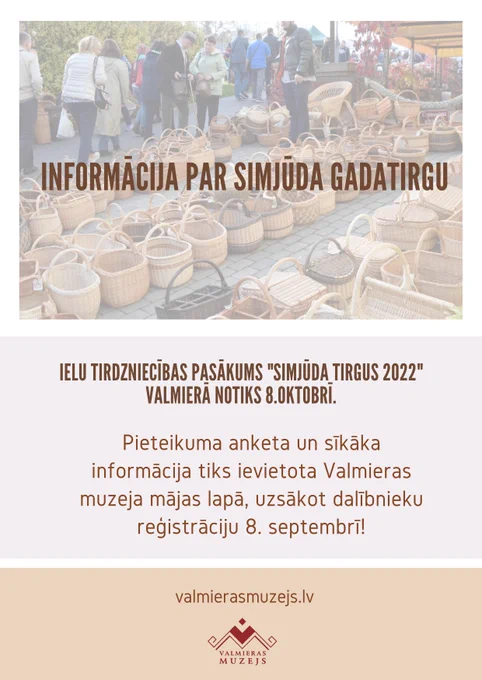 INFORMĀCIJA PAR SIMJŪDA GADATIRGU

IELU TIRDZNIECĪBAS PASĀKUMS "SIMJŪDA TIRGUS 2022" VALMIERĀ NOTIKS 8.OKTOBRĪ.

Pieteikuma anketa un sīkāka informācija tiks ievietota Valmieras muzeja mājas lapā, uzsākot dalībnieku reģistrāciju 8. septembrī!

valmierasmuzejs.lv

VALMIERAS MUZEJS